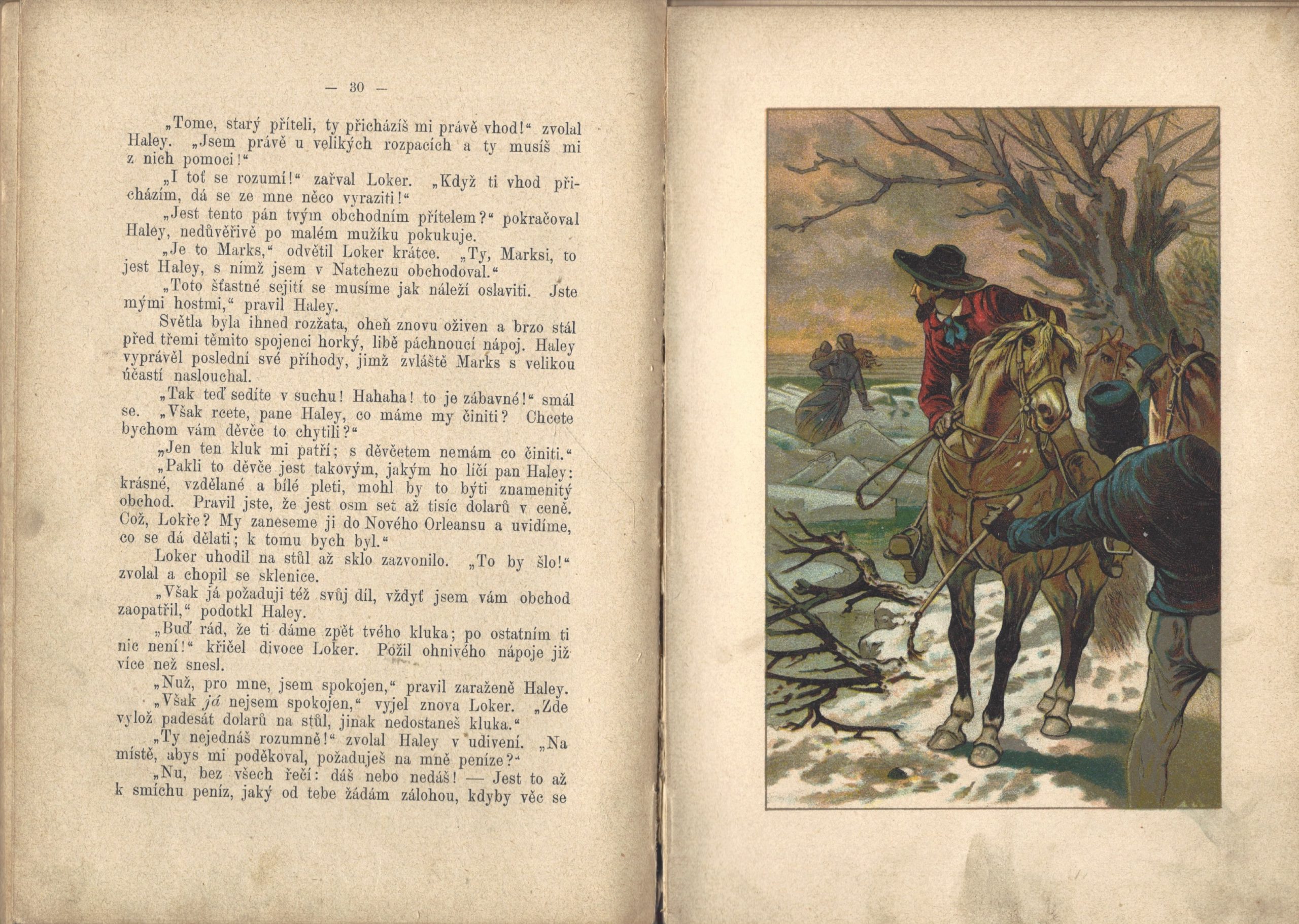 — 30 —

„Tome, starý příteli, ty přicházíš mi právě vhod!“ zvolal Haley. „Jsem právě u velikých rozpacích a ty musíš mi z nich pomoci!“

„I toť se rozumí!“ zařval Loker. „Když ti vhod přicházím, dá se ze mne něco vyraziti!“

„Jest tento pán tvým obchodním přítelem?“ pokračoval Haley, nedůvěřivě po malém mužíku pokukuje.

„Je to Marks,“ odvětil Loker krátce. „Ty, Marksi, to jest Haley, s nímž jsem v Natchezu obchodoval.“

„Toto šťastné sejití se musíme jak náleží oslaviti. Jste mými hostmi,“ pravil Haley.

Světla byla ihned rozžata, oheň znovu oživen a brzo stál před třemi těmito spojenci horký, libě páchnoucí nápoj. Haley vyprávěl poslední své příhody, jimž zvláště Marks s velikou účastí naslouchal.

„Tak teď sedíte v suchu! Hahaha! to je zábavné!“ smál se. „Však rcete, pane Haley, co máme my činiti? Chcete bychom vám děvče to chytili?“

„Jen ten kluk mi patří; s děvčetem nemám co činiti.“

„Pakli to děvče jest takovým, jakým ho líčí pan Haley: krásné, vzdělané a bílé pleti, mohl by to býti znamenitý obchod. Pravil jste, že jest osm set až tisíc dolarů v ceně. Což, Lokře? My zaneseme ji do Nového Orleansu a uvidíme, co se dá dělati; k tomu bych byl.“

Loker uhodil na stůl až sklo zazvonilo. „To by šlo!“ zvolal a chopil se sklenice.

„Však já požaduji též svůj díl, vždyť jsem vám obchod zaopatřil,“ podotkl Haley.

„Buď rád, že ti dáme zpět tvého kluka; po ostatním ti nic není!“ křičel divoce Loker. Požil ohnivého nápoje již více než snesl.

„Nuž, pro mne, jsem spokojen,“ pravil zaraženě Haley.

„Však já nejsem spokojen,“ vyjel znova Loker. „Zde vylož padesát dolarů na stůl, jinak nedostaneš kluka.“

„Ty nejednáš rozumně!“ zvolal Haley v udivení. „Na místě, abys mi poděkoval, požaduješ na mně peníze?“

„Nu, bez všech řečí: dáš nebo nedáš! — Jest to až k smíchu peníz, jaký od tebe žádám zálohou, kdyby věc se